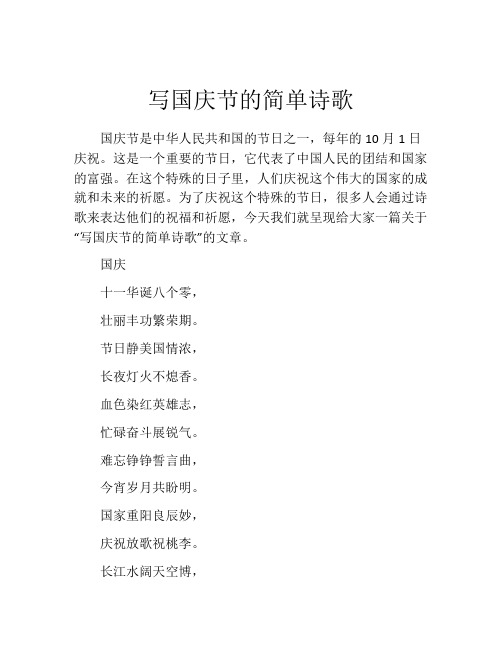 写国庆节的简单诗歌

国庆节是中华人民共和国的节日之一，每年的 10 月 1 日庆祝。这是一个重要的节日，它代表了中国人民的团结和国家的富强。在这个特殊的日子里，人们庆祝这个伟大的国家的成就和未来的祈愿。为了庆祝这个特殊的节日，很多人会通过诗歌来表达他们的祝福和祈愿，今天我们就呈现给大家一篇关于“写国庆节的简单诗歌”的文章。

国庆

十一华诞八个零，

壮丽丰功繁荣期。

节日静美国情浓，

长夜灯火不熄香。

血色染红英雄志，

忙碌奋斗展锐气。

难忘铮铮誓言曲，

今宵岁月共盼明。

国家重阳良辰妙，

庆祝放歌祝桃李。

长江水阔天空博，